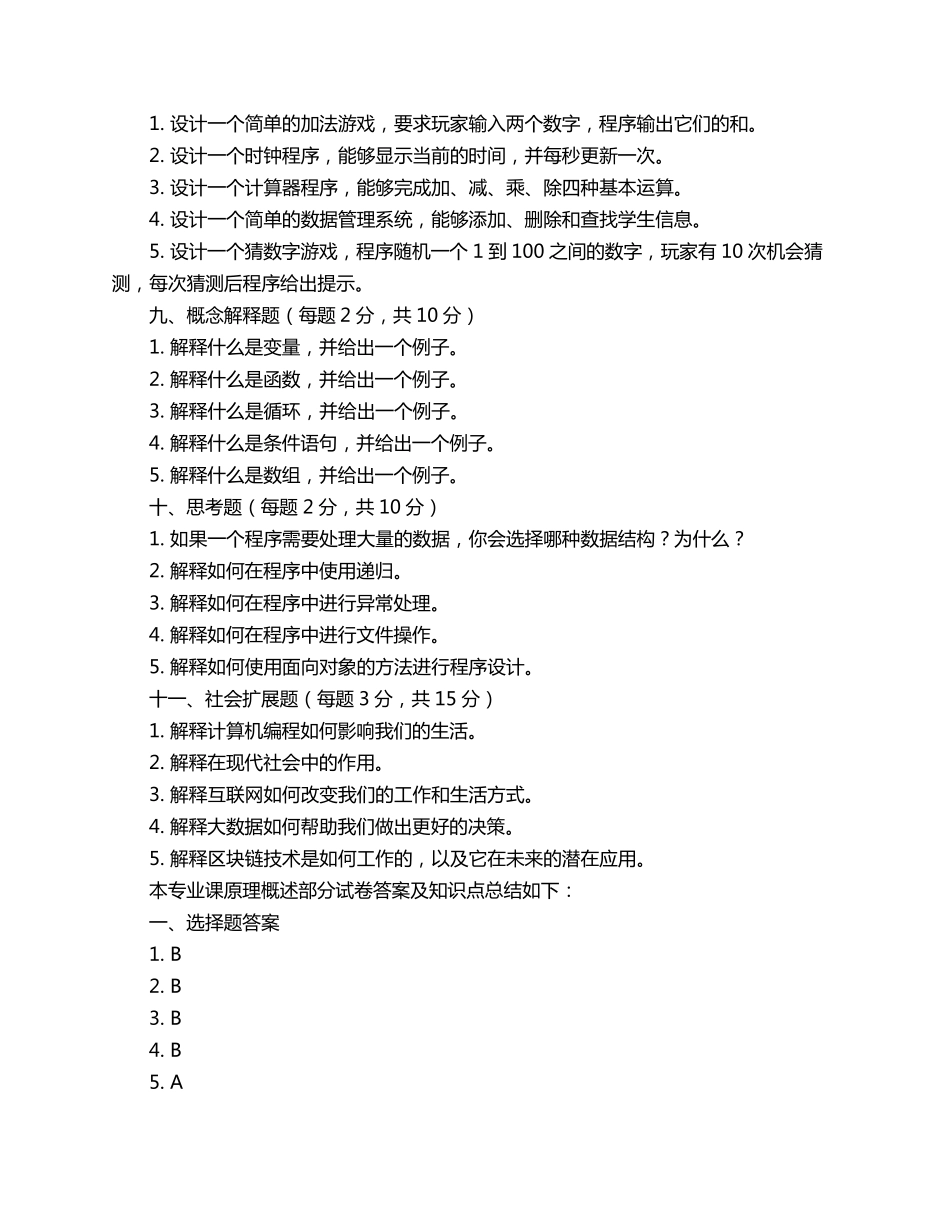 1. 设计一个简单的加法游戏，要求玩家输入两个数字，程序输出它们的和。
2. 设计一个时钟程序，能够显示当前的时间，并每秒更新一次。
3. 设计一个计算器程序，能够完成加、减、乘、除四种基本运算。
4. 设计一个简单的数据管理系统，能够添加、删除和查找学生信息。
5. 设计一个猜数字游戏，程序随机一个 1 到 100 之间的数字，玩家有 10 次机会猜测，每次猜测后程序给出提示。
九、概念解释题（每题 2 分，共 10 分）
1. 解释什么是变量，并给出一个例子。
2. 解释什么是函数，并给出一个例子。
3. 解释什么是循环，并给出一个例子。
4. 解释什么是条件语句，并给出一个例子。
5. 解释什么是数组，并给出一个例子。
十、思考题（每题 2 分，共 10 分）
1. 如果一个程序需要处理大量的数据，你会选择哪种数据结构？为什么？
2. 解释如何在程序中使用递归。
3. 解释如何在程序中进行异常处理。
4. 解释如何在程序中进行文件操作。
5. 解释如何使用面向对象的方法进行程序设计。
十一、社会扩展题（每题 3 分，共 15 分）
1. 解释计算机编程如何影响我们的生活。
2. 解释在现代社会中的作用。
3. 解释互联网如何改变我们的工作和生活方式。
4. 解释大数据如何帮助我们做出更好的决策。
5. 解释区块链技术是如何工作的，以及它在未来的潜在应用。
本专业课原理概述部分试卷答案及知识点总结如下：
一、选择题答案
1. B
2. B
3. B
4. B
5. A